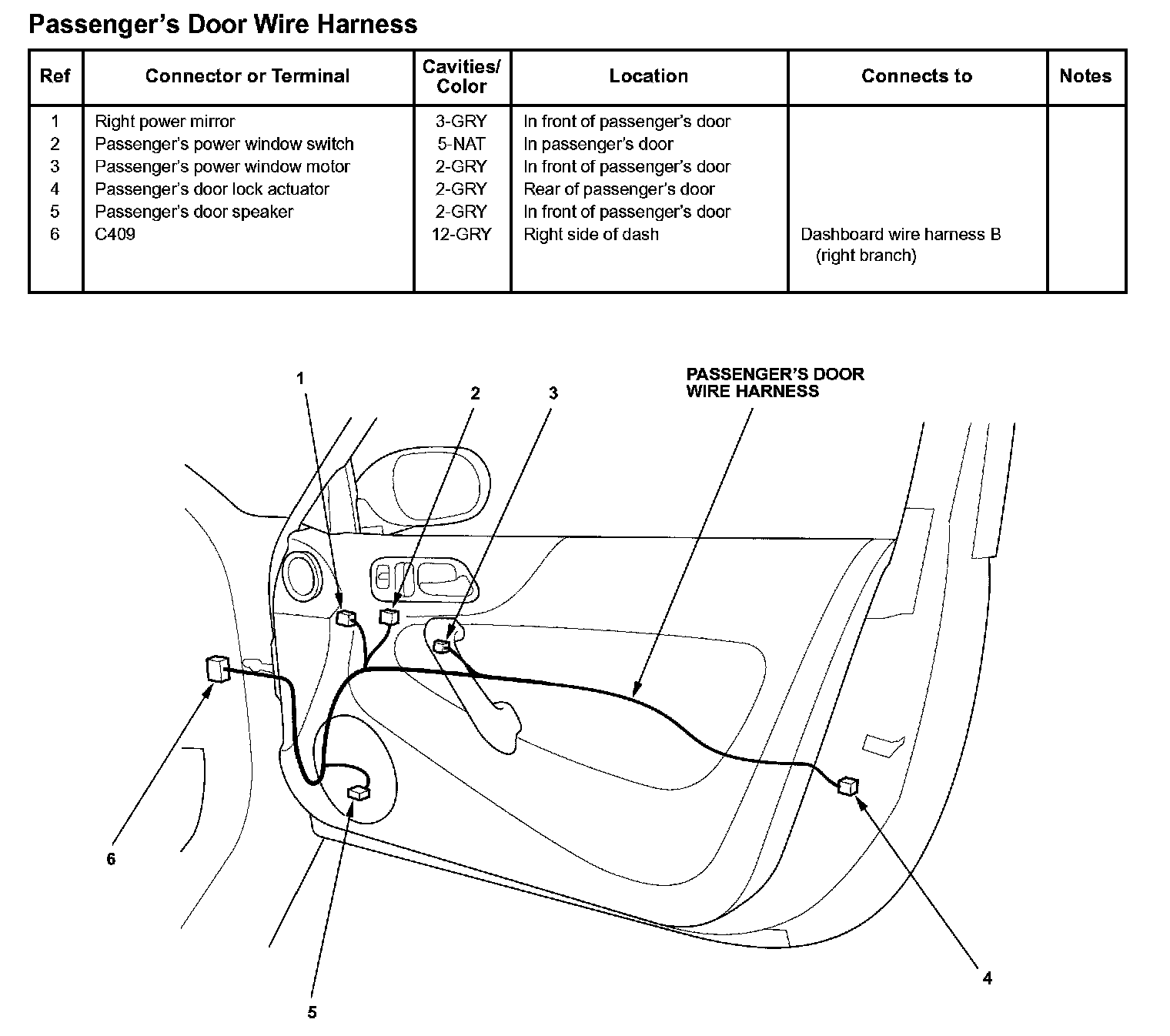 Passenger's Door Wire Harness

| Ref | Connector or Terminal | Cavities/ Color | Location | Connects to | Notes |
|---|---|---|---|---|---|
| 1 | Right power mirror | 3-GRY | In front of passenger's door | | |
| 2 | Passenger's power window switch | 5-NAT | In passenger's door | | |
| 3 | Passenger's power window motor | 2-GRY | In front of passenger's door | | |
| 4 | Passenger's door lock actuator | 2-GRY | Rear of passenger's door | | |
| 5 | Passenger's door speaker | 2-GRY | In front of passenger's door | | |
| 6 | C409 | 12-GRY | Right side of dash | Dashboard wire harness B (right branch) | |

1
2
3
PASSENGER'S DOOR WIRE HARNESS
6
5
4